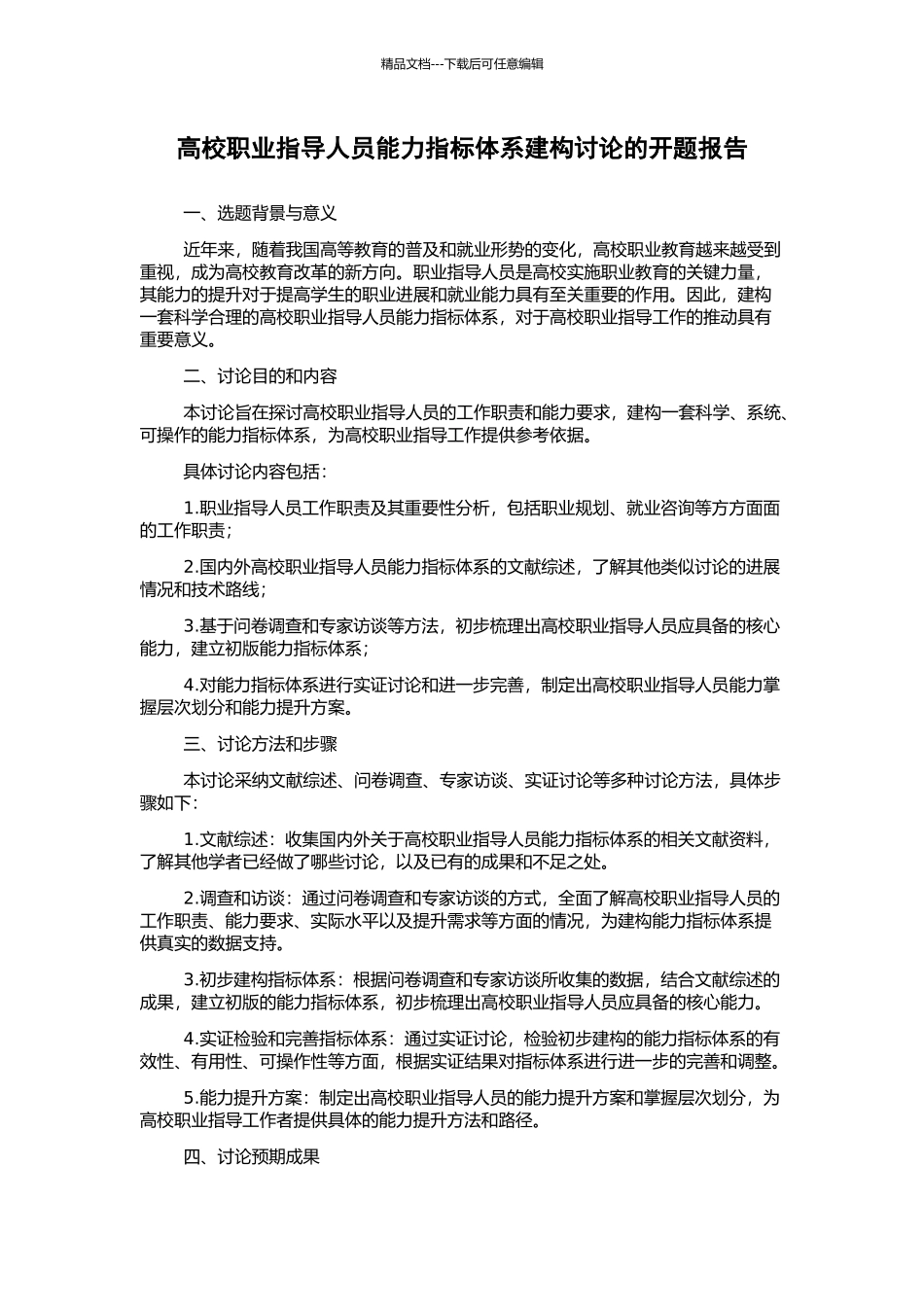 精品文档---下载后可任意编辑

高校职业指导人员能力指标体系建构讨论的开题报告

一、选题背景与意义

近年来，随着我国高等教育的普及和就业形势的变化，高校职业教育越来越受到重视，成为高校教育改革的新方向。职业指导人员是高校实施职业教育的关键力量，其能力的提升对于提高学生的职业进展和就业能力具有至关重要的作用。因此，建构一套科学合理的高校职业指导人员能力指标体系，对于高校职业指导工作的推动具有重要意义。

二、讨论目的和内容

本讨论旨在探讨高校职业指导人员的工作职责和能力要求，建构一套科学、系统、可操作的能力指标体系，为高校职业指导工作提供参考依据。

具体讨论内容包括：

1.职业指导人员工作职责及其重要性分析，包括职业规划、就业咨询等方方面面的工作职责；

2.国内外高校职业指导人员能力指标体系的文献综述，了解其他类似讨论的进展情况和技术路线；

3.基于问卷调查和专家访谈等方法，初步梳理出高校职业指导人员应具备的核心能力，建立初版能力指标体系；

4.对能力指标体系进行实证讨论和进一步完善，制定出高校职业指导人员能力掌握层次划分和能力提升方案。

三、讨论方法和步骤

本讨论采纳文献综述、问卷调查、专家访谈、实证讨论等多种讨论方法，具体步骤如下：

1.文献综述：收集国内外关于高校职业指导人员能力指标体系的相关文献资料，了解其他学者已经做了哪些讨论，以及已有的成果和不足之处。

2.调查和访谈：通过问卷调查和专家访谈的方式，全面了解高校职业指导人员的工作职责、能力要求、实际水平以及提升需求等方面的情况，为建构能力指标体系提供真实的数据支持。

3.初步建构指标体系：根据问卷调查和专家访谈所收集的数据，结合文献综述的成果，建立初版的能力指标体系，初步梳理出高校职业指导人员应具备的核心能力。

4.实证检验和完善指标体系：通过实证讨论，检验初步建构的能力指标体系的有效性、有用性、可操作性等方面，根据实证结果对指标体系进行进一步的完善和调整。

5.能力提升方案：制定出高校职业指导人员的能力提升方案和掌握层次划分，为高校职业指导工作者提供具体的能力提升方法和路径。

四、讨论预期成果